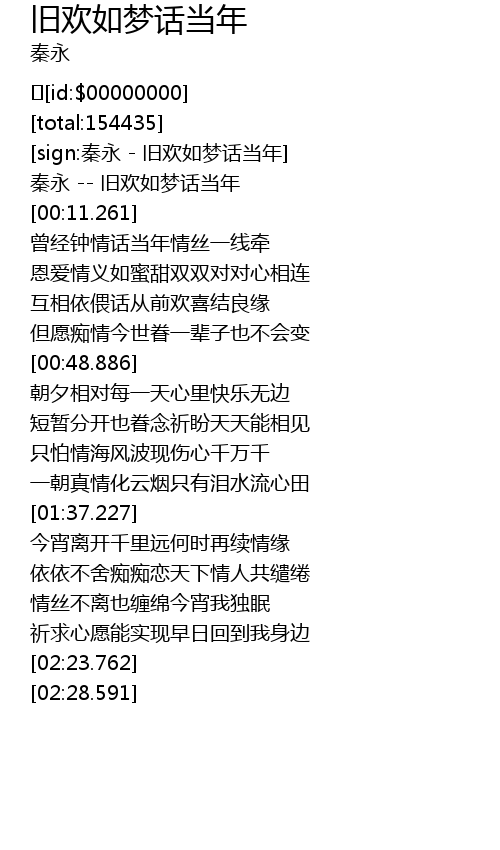 旧欢如梦话当年
秦永

[id:$00000000]
[total:154435]
[sign:秦永 - 旧欢如梦话当年]
秦永 -- 旧欢如梦话当年
[00:11.261]
曾经钟情话当年情丝一线牵
恩爱情义如蜜甜双双对对心相连
互相依偎话从前欢喜结良缘
但愿痴情今世眷一辈子也不会变
[00:48.886]
朝夕相对每一天心里快乐无边
短暂分开也眷念祈盼天天能相见
只怕情海风波现伤心千万千
一朝真情化云烟只有泪水流心田
[01:37.227]
今宵离开千里远何时再续情缘
依依不舍痴痴恋天下情人共缱绻
情丝不离也缠绵今宵我独眠
祈求心愿能实现早日回到我身边
[02:23.762]
[02:28.591]